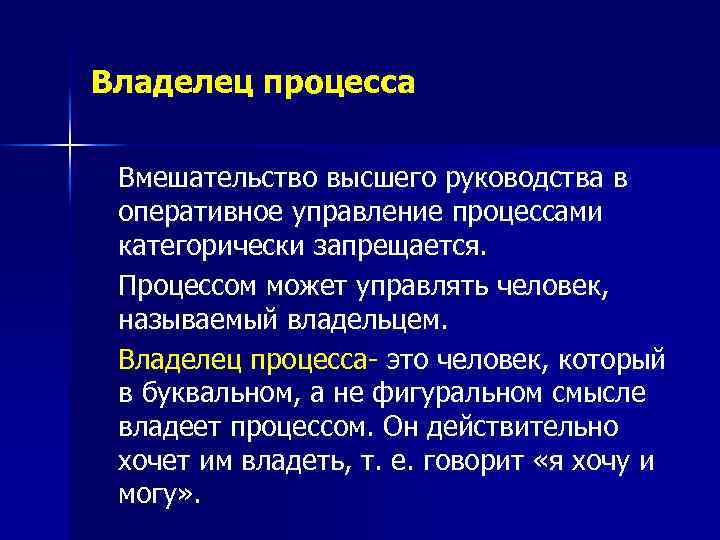 Владелец процесса

Вмешательство высшего руководства в оперативное управление процессами категорически запрещается.

Процессом может управлять человек, называемый владельцем.

Владелец процесса- это человек, который в буквальном, а не фигуральном смысле владеет процессом. Он действительно хочет им владеть, т. е. говорит «я хочу и могу».